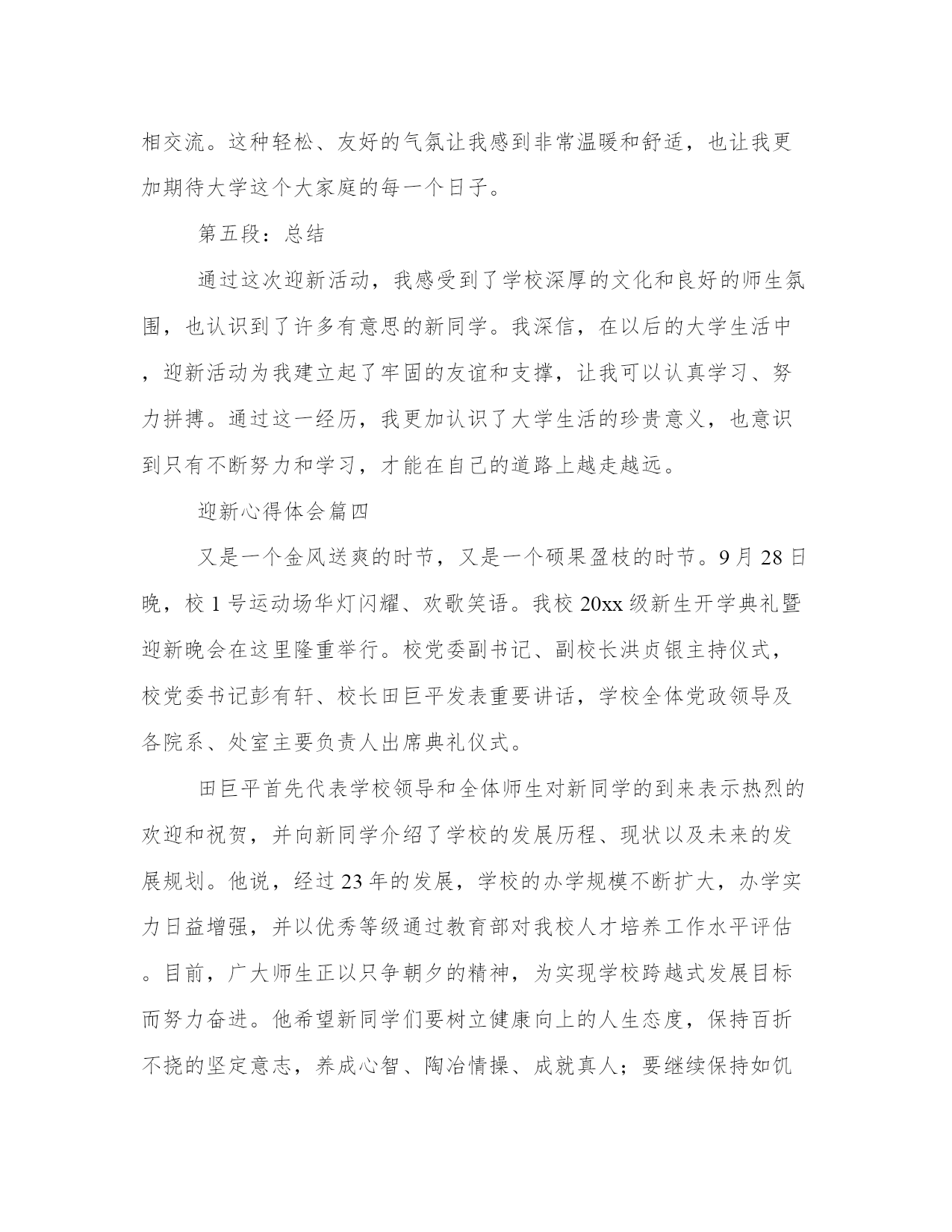 相交流。这种轻松、友好的气氛让我感到非常温暖和舒适，也让我更加期待大学这个大家庭的每一个日子。

第五段：总结

通过这次迎新活动，我感受到了学校深厚的文化和良好的师生氛围，也认识到了许多有意思的新同学。我深信，在以后的大学生活中，迎新活动为我建立起了牢固的友谊和支撑，让我可以认真学习、努力拼搏。通过这一经历，我更加认识了大学生活的珍贵意义，也意识到只有不断努力和学习，才能在自己的道路上越走越远。

迎新心得体会篇四

又是一个金风送爽的时节，又是一个硕果盈枝的时节。9月28日晚，校1号运动场华灯闪耀、欢歌笑语。我校20xx级新生开学典礼暨迎新晚会在这里隆重举行。校党委副书记、副校长洪贞银主持仪式，校党委书记彭有轩、校长田巨平发表重要讲话，学校全体党政领导及各院系、处室主要负责人出席典礼仪式。

田巨平首先代表学校领导和全体师生对新同学的到来表示热烈的欢迎和祝贺，并向新同学介绍了学校的发展历程、现状以及未来的发展规划。他说，经过23年的发展，学校的办学规模不断扩大，办学实力日益增强，并以优秀等级通过教育部对我校人才培养工作水平评估。目前，广大师生正以只争朝夕的精神，为实现学校跨越式发展目标而努力奋进。他希望新同学们要树立健康向上的人生态度，保持百折不挠的坚定意志，养成心智、陶冶情操、成就真人；要继续保持如饥